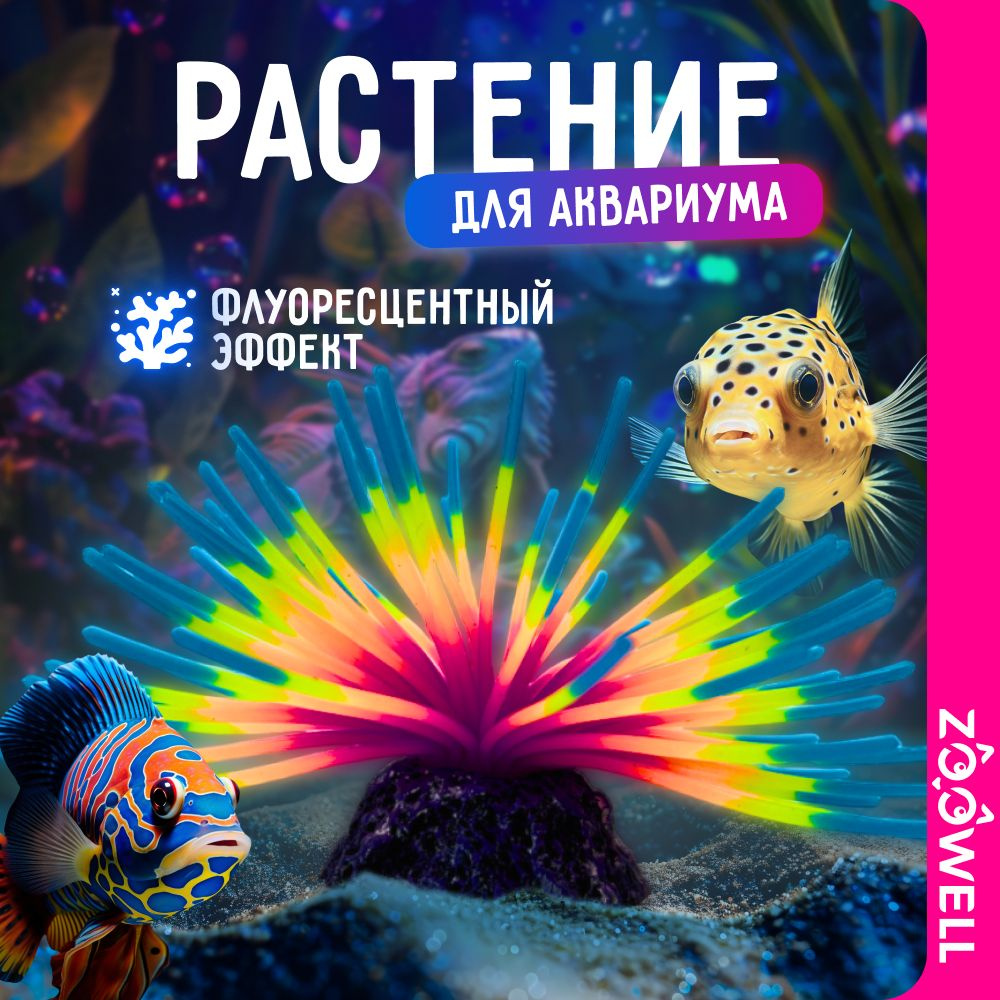 РАСТЕНИЕ
ДЛЯ АКВАРИУМА

ФЛУОРЕСЦЕНТНЫЙ ЭФФЕКТ

ZOOWELL